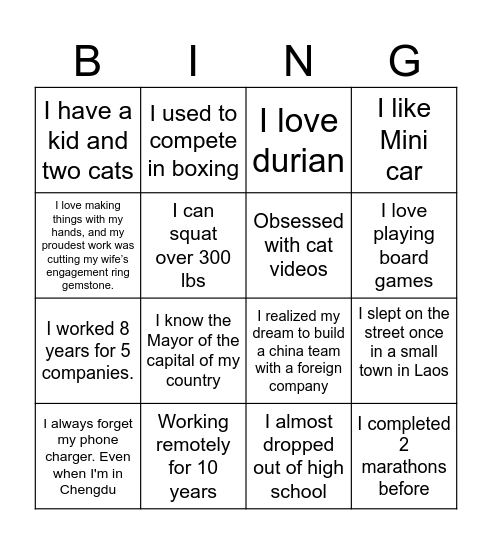 | B | I | N | G |
|---|---|---|---|
| I have a kid and two cats | I used to compete in boxing | I love durian | I like Mini car |
| I love making things with my hands, and my proudest work was cutting my wife's engagement ring gemstone. | I can squat over 300 lbs | Obsessed with cat videos | I love playing board games |
| I worked 8 years for 5 companies. | I know the Mayor of the capital of my country | I realized my dream to build a china team with a foreign company | I slept on the street once in a small town in Laos |
| I always forget my phone charger. Even when I'm in Chengdu | Working remotely for 10 years | I almost dropped out of high school | I completed 2 marathons before |